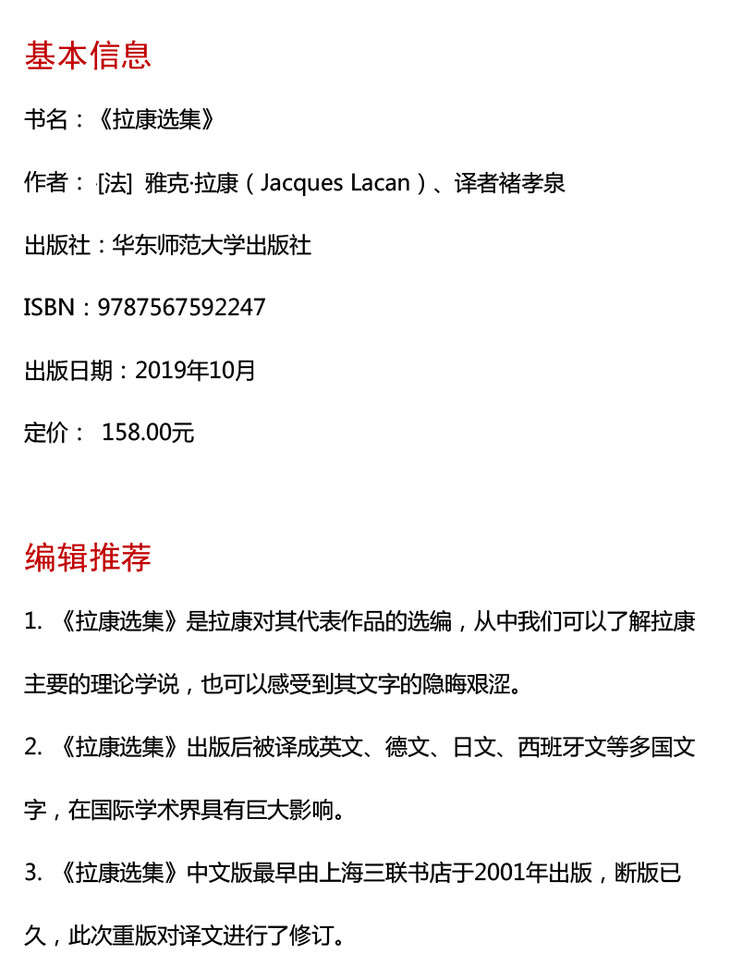 基本信息

书名：《拉康选集》

作者：[法] 雅克·拉康（Jacques Lacan）、译者褚孝泉

出版社：华东师范大学出版社

ISBN：9787567592247

出版日期：2019年10月

定价： 158.00元

编辑推荐

1. 《拉康选集》是拉康对其代表作品的选编，从中我们可以了解拉康主要的理论学说，也可以感受到其文字的隐晦艰涩。

2. 《拉康选集》出版后被译成英文、德文、日文、西班牙文等多国文字，在国际学术界具有巨大影响。

3. 《拉康选集》中文版最早由上海三联书店于2001年出版，断版已久，此次重版对译文进行了修订。